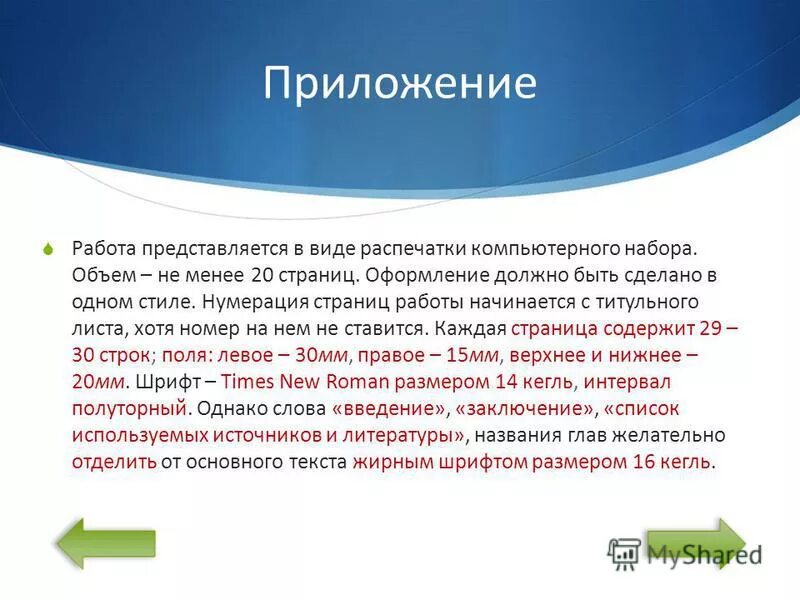 Приложение

Работа представляется в виде распечатки компьютерного набора. Объем – не менее 20 страниц. Оформление должно быть сделано в одном стиле. Нумерация страниц работы начинается с титульного листа, хотя номер на нем не ставится. Каждая страница содержит 29 – 30 строк; поля: левое – 30мм, правое – 15мм, верхнее и нижнее – 20мм. Шрифт – Times New Roman размером 14 кегль, интервал полуторный. Однако слова «введение», «заключение», «список используемых источников и литературы», названия глав желательно отделить от основного текста жирным шрифтом размером 16 кегль.

MyShared